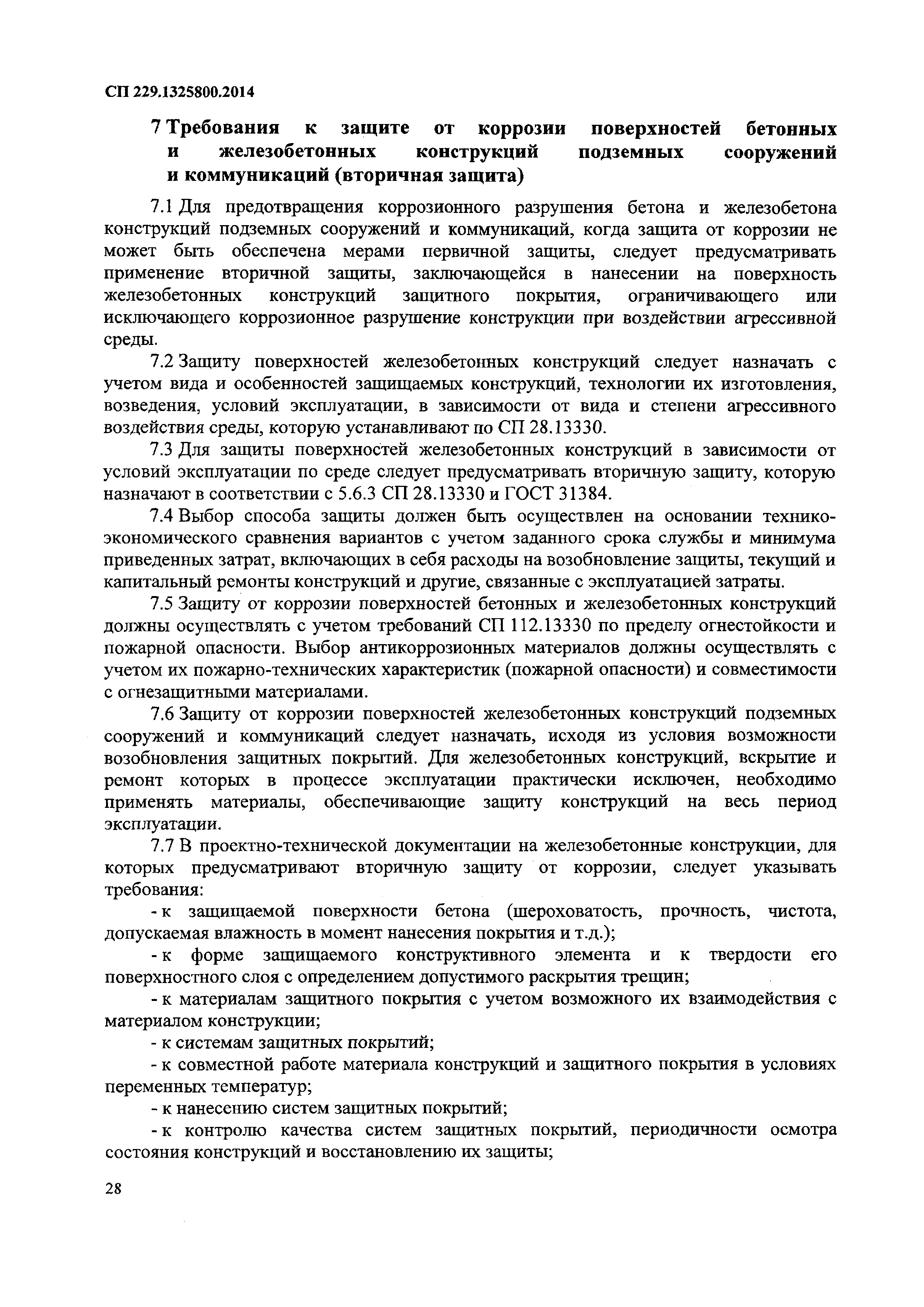 СП 229.1325800.2014

7 Требования к защите от коррозии поверхностей бетонных и железобетонных конструкций подземных сооружений и коммуникаций (вторичная защита)

7.1 Для предотвращения коррозионного разрушения бетона и железобетона конструкций подземных сооружений и коммуникаций, когда защита от коррозии не может быть обеспечена мерами первичной защиты, следует предусматривать применение вторичной защиты, заключающейся в нанесении на поверхность железобетонных конструкций защитного покрытия, ограничивающего или исключающего коррозионное разрушение конструкции при воздействии агрессивной среды.

7.2 Защиту поверхностей железобетонных конструкций следует назначать с учетом вида и особенностей защищаемых конструкций, технологии их изготовления, возведения, условий эксплуатации, в зависимости от вида и степени агрессивного воздействия среды, которую устанавливают по СП 28.13330.

7.3 Для защиты поверхностей железобетонных конструкций в зависимости от условий эксплуатации по среде следует предусматривать вторичную защиту, которую назначают в соответствии с 5.6.3 СП 28.13330 и ГОСТ 31384.

7.4 Выбор способа защиты должен быть осуществлен на основании технико-экономического сравнения вариантов с учетом заданного срока службы и минимума приведенных затрат, включающих в себя расходы на возобновление защиты, текущий и капитальный ремонты конструкций и другие, связанные с эксплуатацией затраты.

7.5 Защиту от коррозии поверхностей бетонных и железобетонных конструкций должны осуществлять с учетом требований СП 112.13330 по пределу огнестойкости и пожарной опасности. Выбор антикоррозионных материалов должны осуществлять с учетом их пожарно-технических характеристик (пожарной опасности) и совместимости с огнезащитными материалами.

7.6 Защиту от коррозии поверхностей железобетонных конструкций подземных сооружений и коммуникаций следует назначать, исходя из условия возможности возобновления защитных покрытий. Для железобетонных конструкций, вскрытие и ремонт которых в процессе эксплуатации практически исключен, необходимо применять материалы, обеспечивающие защиту конструкций на весь период эксплуатации.

7.7 В проектно-технической документации на железобетонные конструкции, для которых предусматривают вторичную защиту от коррозии, следует указывать требования:

- к защищаемой поверхности бетона (шероховатость, прочность, чистота, допускаемая влажность в момент нанесения покрытия и т.д.);

- к форме защищаемого конструктивного элемента и к твердости его поверхностного слоя с определением допустимого раскрытия трещин;

- к материалам защитного покрытия с учетом возможного их взаимодействия с материалом конструкции;

- к системам защитных покрытий;

- к совместной работе материала конструкций и защитного покрытия в условиях переменных температур;

- к нанесению систем защитных покрытий;

- к контролю качества систем защитных покрытий, периодичности осмотра состояния конструкций и восстановлению их защиты;

28